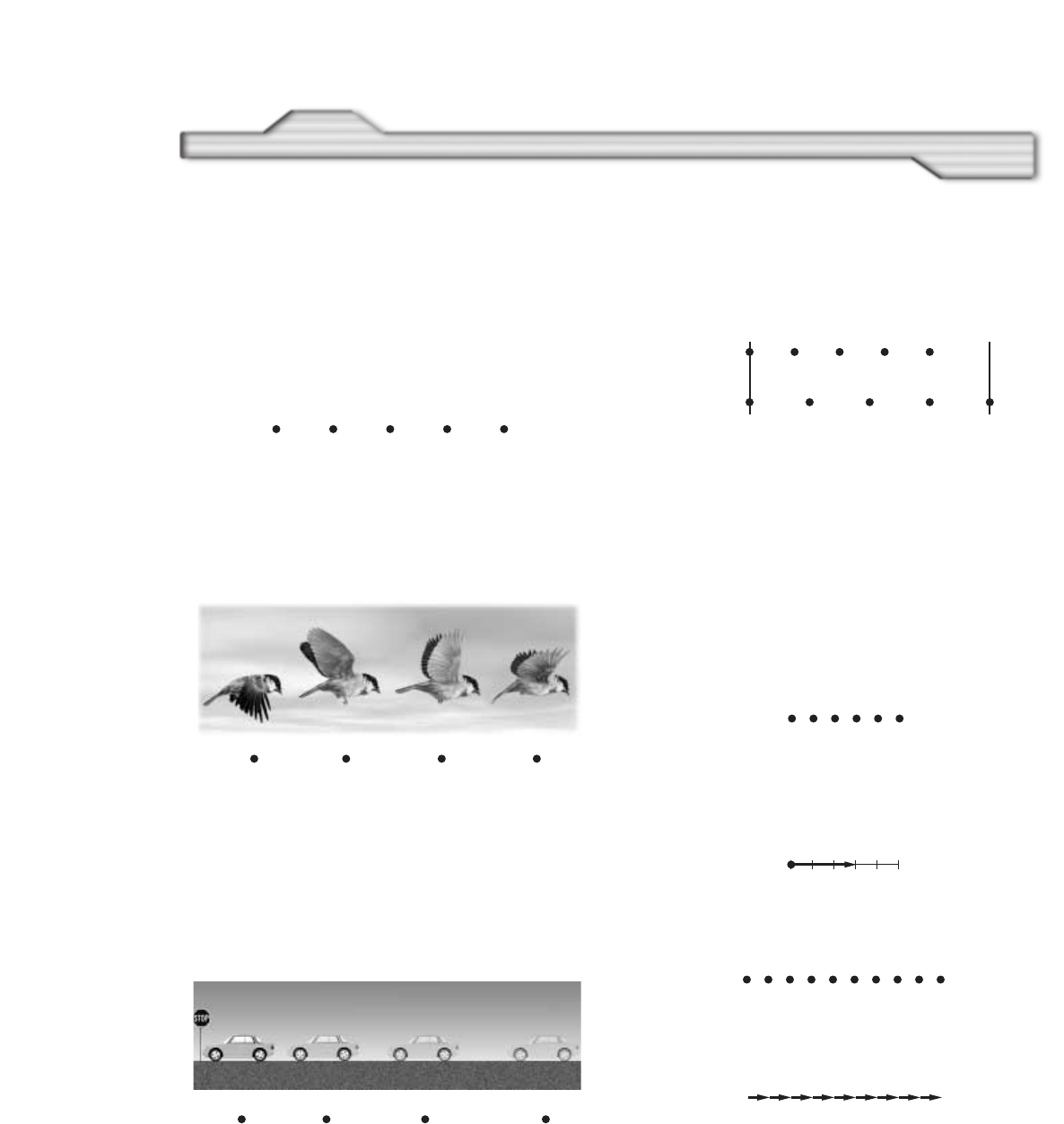 STOP